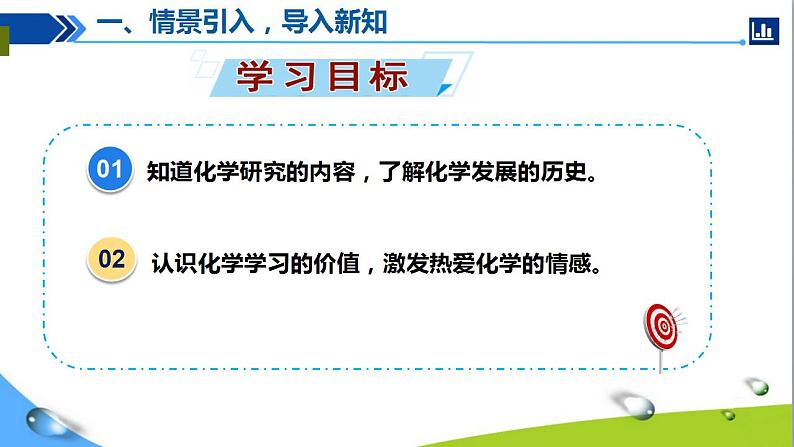 一、情景引入，导入新知

学习目标

01 知道化学研究的内容，了解化学发展的历史。

02 认识化学学习的价值，激发热爱化学的情感。